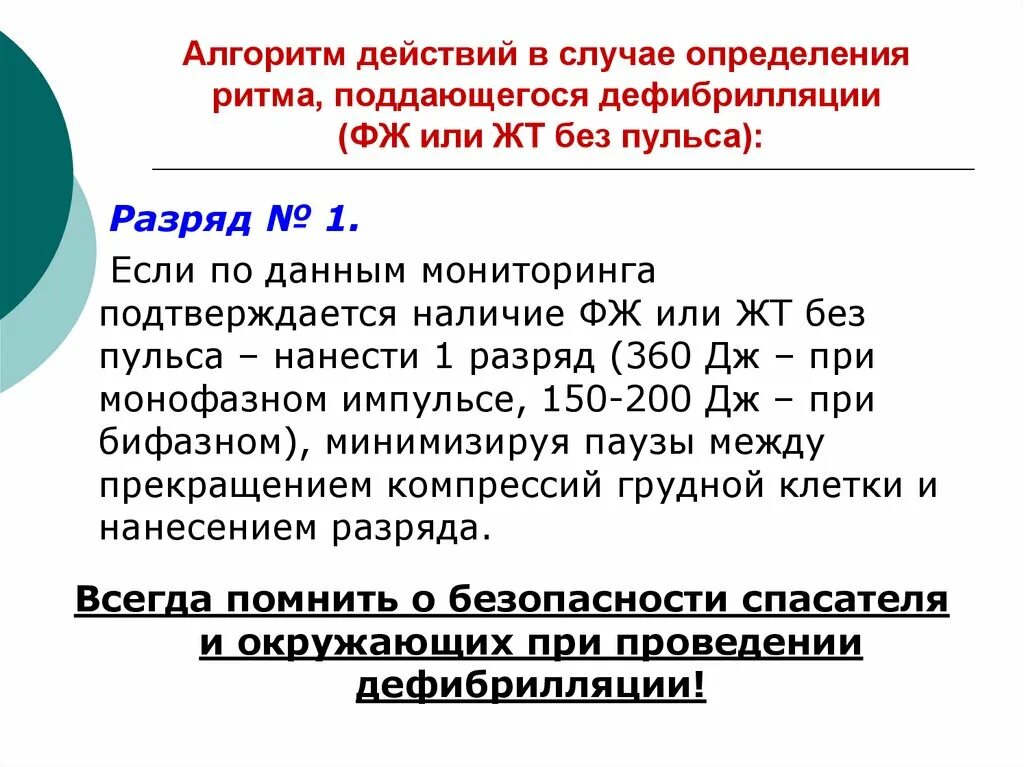 Алгоритм действий в случае определения ритма, поддающегося дефибрилляции (ФЖ или ЖТ без пульса):

Разряд № 1.

Если по данным мониторинга подтверждается наличие ФЖ или ЖТ без пульса – нанести 1 разряд (360 Дж – при монофазном импульсе, 150-200 Дж – при бифазном), минимизируя паузы между прекращением компрессий грудной клетки и нанесением разряда.

Всегда помнить о безопасности спасателя и окружающих при проведении дефибрилляции!